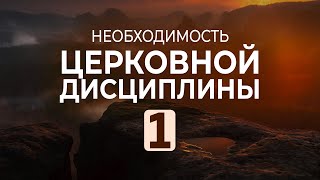 НЕОБХОДИМОСТЬ
ЦЕРКОВНОЙ
ДИСЦИПЛИНЫ
1